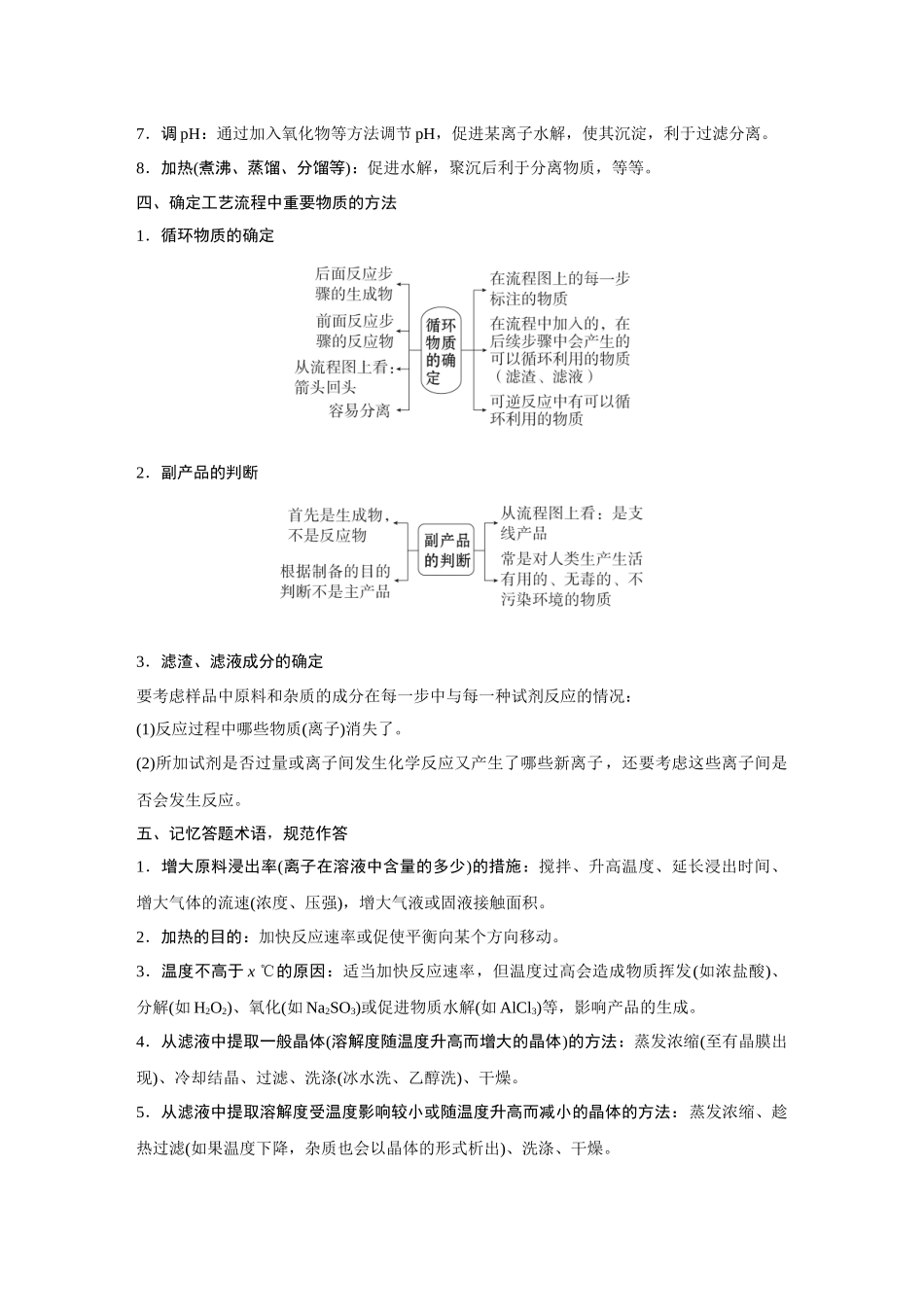 7．调 pH：通过加入氧化物等方法调节 pH，促进某离子水解，使其沉淀，利于过滤分离。

8．加热(煮沸、蒸馏、分馏等)：促进水解，聚沉后利于分离物质，等等。

四、确定工艺流程中重要物质的方法

1．循环物质的确定

后面反应步骤的生成物

前面反应步骤的反应物

从流程图上看：箭头回头

容易分离

循环物质的确定

在流程图上的每一步标注的物质

在流程中加入的，在后续步骤中会产生的可以循环利用的物质（滤渣、滤液）

可逆反应中有可以循环利用的物质

2．副产品的判断

首先是生成物，不是反应物

根据制备的目的判断不是主产品

副产品的判断

从流程图上看：是支线产品

常是对人类生产生活有用的、无毒的、不污染环境的物质

3．滤渣、滤液成分的确定

要考虑样品中原料和杂质的成分在每一步中与每一种试剂反应的情况：

(1)反应过程中哪些物质(离子)消失了。

(2)所加试剂是否过量或离子间发生化学反应又产生了哪些新离子，还要考虑这些离子间是否会发生反应。

五、记忆答题术语，规范作答

1．增大原料浸出率(离子在溶液中含量的多少)的措施：搅拌、升高温度、延长浸出时间、增大气体的流速(浓度、压强)，增大气液或固液接触面积。

2．加热的目的：加快反应速率或促使平衡向某个方向移动。

3．温度不高于 $x$ ℃的原因：适当加快反应速率，但温度过高会造成物质挥发(如浓盐酸)、分解(如 $H_2O_2$)、氧化(如 $Na_2SO_3$)或促进物质水解(如 $AlCl_3$)等，影响产品的生成。

4．从滤液中提取一般晶体(溶解度随温度升高而增大的晶体)的方法：蒸发浓缩(至有晶膜出现)、冷却结晶、过滤、洗涤(冰水洗、乙醇洗)、干燥。

5．从滤液中提取溶解度受温度影响较小或随温度升高而减小的晶体的方法：蒸发浓缩、趁热过滤(如果温度下降，杂质也会以晶体的形式析出)、洗涤、干燥。